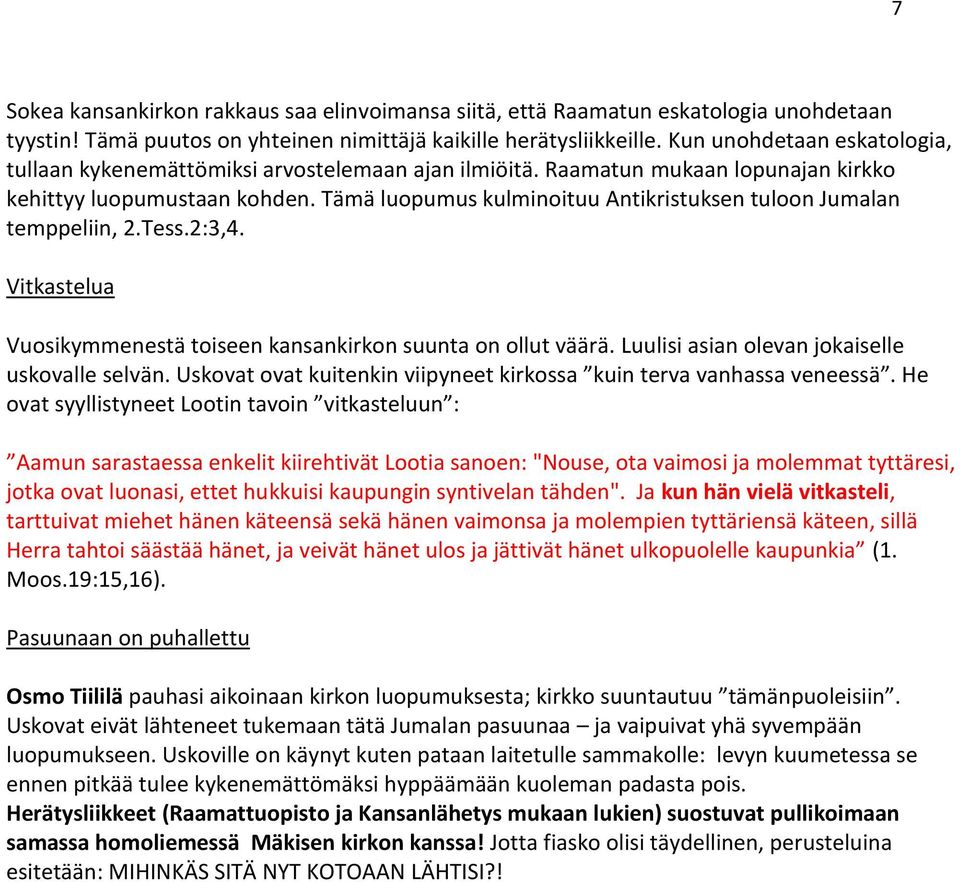 7

Sokea kansankirkon rakkaus saa elinvoimansa siitä, että Raamatun eskatologia unohdetaan tyystin! Tämä puutos on yhteinen nimittäjä kaikille herätysliikkeille. Kun unohdetaan eskatologia, tullaan kykenemättömiksi arvostelemaan ajan ilmiöitä. Raamatun mukaan lopunajan kirkko kehittyy luopumustaan kohden. Tämä luopumus kulminoituu Antikristuksen tuloon Jumalan temppeliin, 2.Tess.2:3,4.

Vitkastelua

Vuosikymmenestä toiseen kansankirkon suunta on ollut väärä. Luulisi asian olevan jokaiselle uskovalle selvän. Uskovat ovat kuitenkin viipyneet kirkossa ”kuin terva vanhassa veneessä”. He ovat syyllistyneet Lootin tavoin ”vitkasteluun”:

”Aamun sarastaessa enkelit kiirehtivät Lootia sanoen: "Nouse, ota vaimosi ja molemmat tyttäresi, jotka ovat luonasi, ettet hukkuisi kaupungin syntivelan tähden". Ja kun hän vielä vitkasteli, tarttuivat miehet hänen käteensä sekä hänen vaimonsa ja molempien tyttäriensä käteen, sillä Herra tahtoi säästää hänet, ja veivät hänet ulos ja jättivät hänet ulkopuolelle kaupunkia” (1. Moos.19:15,16).

Pasuunaan on puhallettu

Osmo Tiililä pauhasi aikoinaan kirkon luopumuksesta; kirkko suuntautuu ”tämänpuoleisiin”. Uskovat eivät lähteneet tukemaan tätä Jumalan pasuunaa – ja vaipuivat yhä syvempään luopumukseen. Uskoville on käynyt kuten pataan laitetulle sammakolle: levyn kuumetessa se ennen pitkää tulee kykenemättömäksi hyppäämään kuoleman padasta pois.
Herätysliikkeet (Raamattuopisto ja Kansanlähetys mukaan lukien) suostuvat pullikoimaan samassa homoliemessä Mäkisen kirkon kanssa! Jotta fiasko olisi täydellinen, perusteluina esitetään: MIHINKÄS SITÄ NYT KOTOAAN LÄHTISI?!